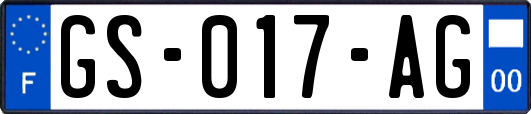 F
GS-017-AG
00